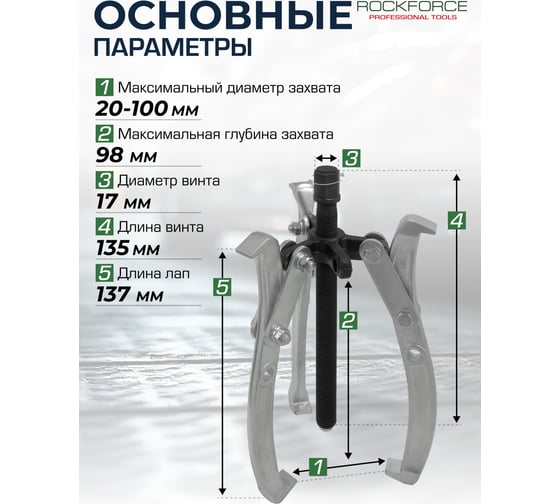 ОСНОВНЫЕ ПАРАМЕТРЫ

ROCKFORCE
PROFESSIONAL TOOLS

1 Максимальный диаметр захвата
20-100 мм

2 Максимальная глубина захвата
98 мм

3 Диаметр винта
17 мм

4 Длина винта
135 мм

5 Длина лап
137 мм

3

4

5

2

1